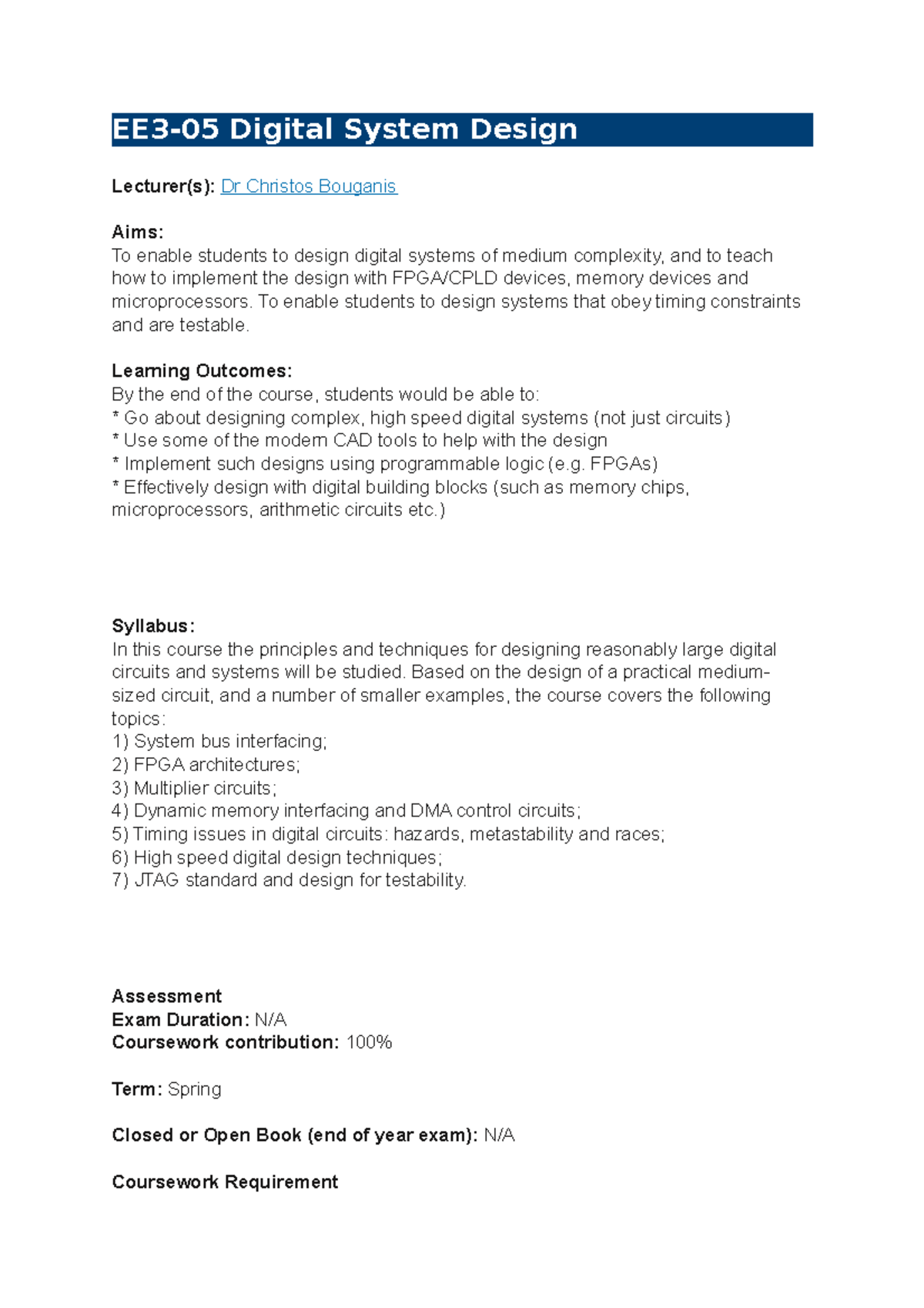 EE3-05 Digital System Design

Lecturer(s): Dr Christos Bouganis

Aims:
To enable students to design digital systems of medium complexity, and to teach how to implement the design with FPGA/CPLD devices, memory devices and microprocessors. To enable students to design systems that obey timing constraints and are testable.

Learning Outcomes:
By the end of the course, students would be able to:
* Go about designing complex, high speed digital systems (not just circuits)
* Use some of the modern CAD tools to help with the design
* Implement such designs using programmable logic (e.g. FPGAs)
* Effectively design with digital building blocks (such as memory chips, microprocessors, arithmetic circuits etc.)

Syllabus:
In this course the principles and techniques for designing reasonably large digital circuits and systems will be studied. Based on the design of a practical medium-sized circuit, and a number of smaller examples, the course covers the following topics:
1) System bus interfacing;
2) FPGA architectures;
3) Multiplier circuits;
4) Dynamic memory interfacing and DMA control circuits;
5) Timing issues in digital circuits: hazards, metastability and races;
6) High speed digital design techniques;
7) JTAG standard and design for testability.

Assessment
Exam Duration: N/A
Coursework contribution: 100%

Term: Spring

Closed or Open Book (end of year exam): N/A

Coursework Requirement